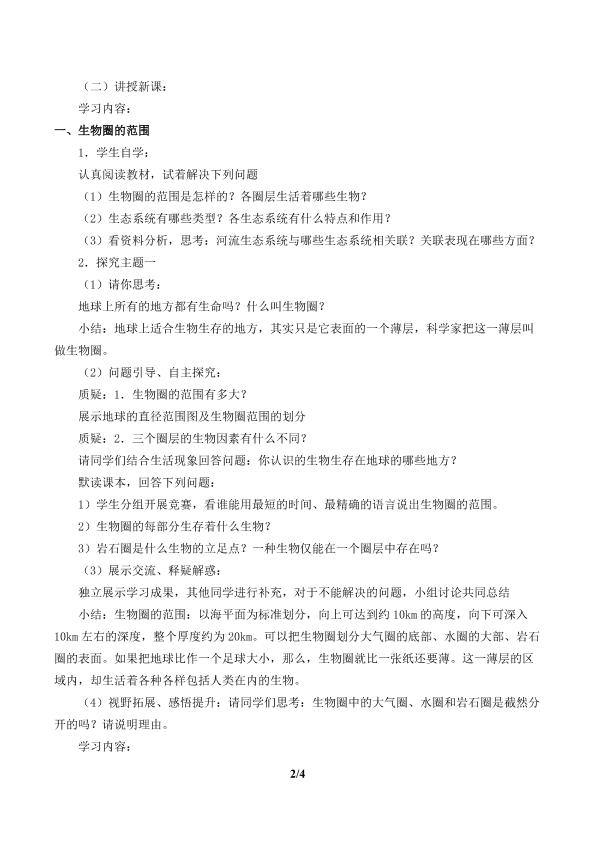 （二）讲授新课：

学习内容：

一、生物圈的范围

1．学生自学：

认真阅读教材，试着解决下列问题

（1）生物圈的范围是怎样的？各圈层生活着哪些生物？

（2）生态系统有哪些类型？各生态系统有什么特点和作用？

（3）看资料分析，思考：河流生态系统与哪些生态系统相关联？关联表现在哪些方面？

2．探究主题一

（1）请你思考：

地球上所有的地方都有生命吗？什么叫生物圈？

小结：地球上适合生物生存的地方，其实只是它表面的一个薄层，科学家把这一薄层叫做生物圈。

（2）问题引导、自主探究：

质疑：1．生物圈的范围有多大？

展示地球的直径范围图及生物圈范围的划分

质疑：2．三个圈层的生物因素有什么不同？

请同学们结合生活现象回答问题：你认识的生物生存在地球的哪些地方？

默读课本，回答下列问题：

1）学生分组开展竞赛，看谁能用最短的时间、最精确的语言说出生物圈的范围。

2）生物圈的每部分生存着什么生物？

3）岩石圈是什么生物的立足点？一种生物仅能在一个圈层中存在吗？

（3）展示交流、释疑解惑：

独立展示学习成果，其他同学进行补充，对于不能解决的问题，小组讨论共同总结

小结：生物圈的范围：以海平面为标准划分，向上可达到约10km的高度，向下可深入10km左右的深度，整个厚度约为20km。可以把生物圈划分大气圈的底部、水圈的大部、岩石圈的表面。如果把地球比作一个足球大小，那么，生物圈就比一张纸还要薄。这一薄层的区域内，却生活着各种各样包括人类在内的生物。

（4）视野拓展、感悟提升：请同学们思考：生物圈中的大气圈、水圈和岩石圈是截然分开的吗？请说明理由。

学习内容：

2/4